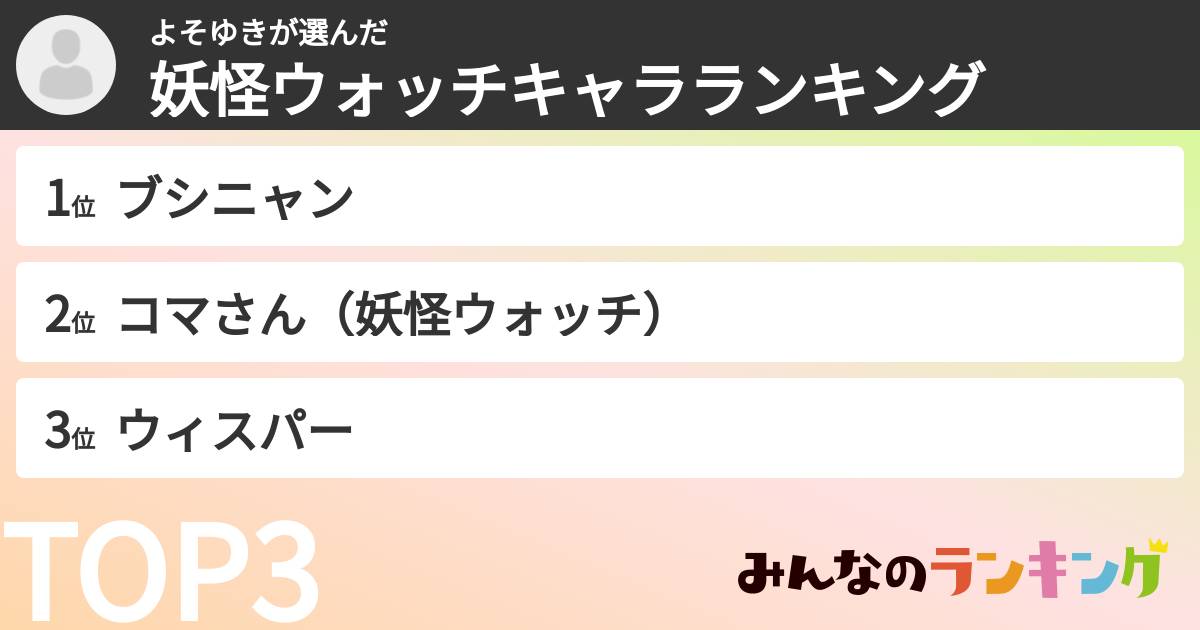 よそゆきが選んだ
妖怪ウォッチキャラランキング

1位 ブシニャン

2位 コマさん（妖怪ウォッチ）

3位 ウィスパー

TOP3

みんなのランキング